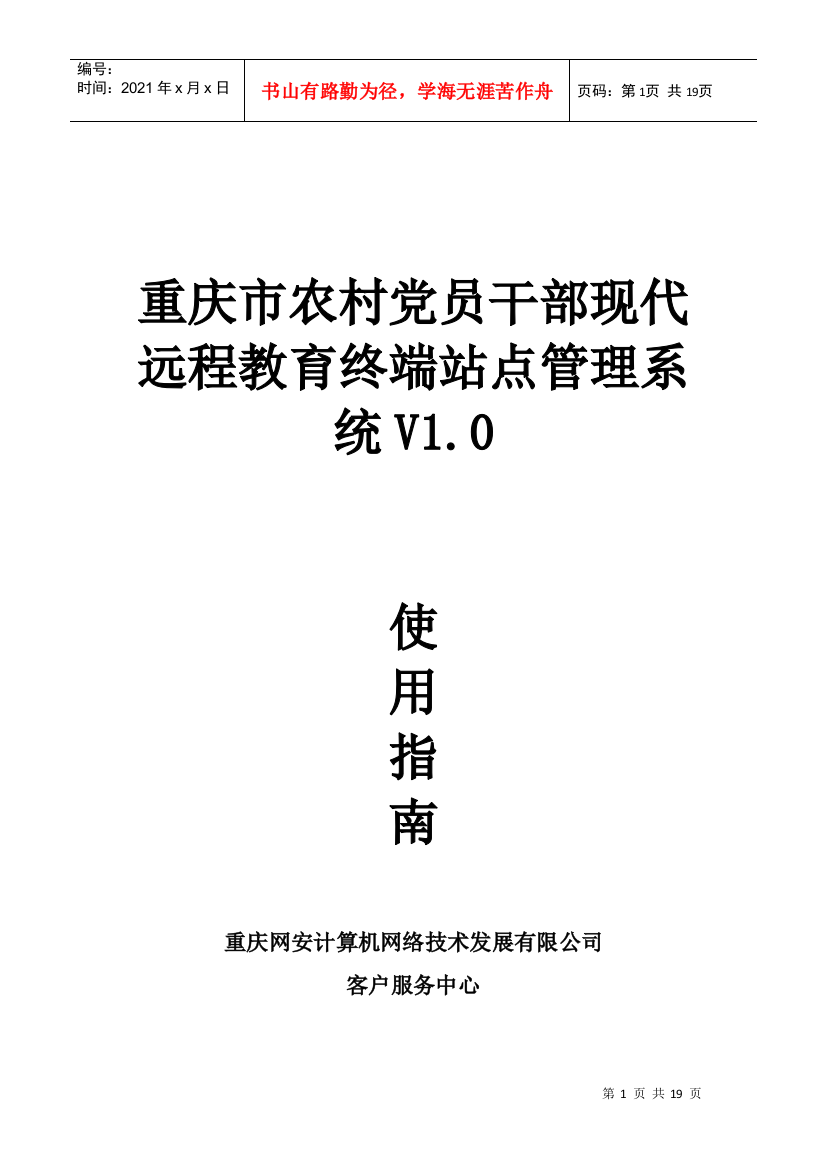 | 编号：<br>时间：2021年x月x日 | 书山有路勤为径，学海无涯苦作舟 | 页码：第1页 共19页 |
|---|---|---|

重庆市农村党员干部现代远程教育终端站点管理系统V1.0

使
用
指
南

重庆网安计算机网络技术发展有限公司

客户服务中心

第 1 页 共 19 页